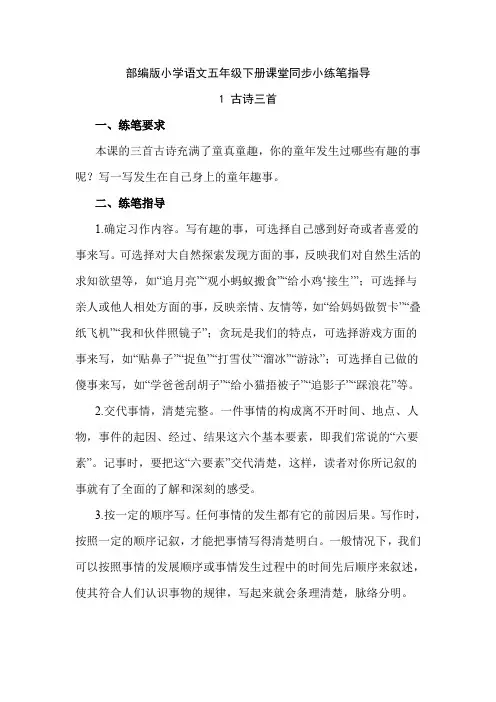 部编版小学语文五年级下册课堂同步小练笔指导

1 古诗三首

一、练笔要求

本课的三首古诗充满了童真童趣，你的童年发生过哪些有趣的事呢？写一写发生在自己身上的童年趣事。

二、练笔指导

1.确定习作内容。写有趣的事，可选择自己感到好奇或者喜爱的事来写。可选择对大自然探索发现方面的事，反映我们对自然生活的求知欲望等，如“追月亮”“观小蚂蚁搬食”“给小鸡‘接生’”；可选择与亲人或他人相处方面的事，反映亲情、友情等，如“给妈妈做贺卡”“叠纸飞机”“我和伙伴照镜子”；贪玩是我们的特点，可选择游戏方面的事来写，如“贴鼻子”“捉鱼”“打雪仗”“溜冰”“游泳”；可选择自己做的傻事来写，如“学爸爸刮胡子”“给小猫捂被子”“追影子”“踩浪花”等。

2.交代事情，清楚完整。一件事情的构成离不开时间、地点、人物，事件的起因、经过、结果这六个基本要素，即我们常说的“六要素”。记事时，要把这“六要素”交代清楚，这样，读者对你所记叙的事就有了全面的了解和深刻的感受。

3.按一定的顺序写。任何事情的发生都有它的前因后果。写作时，按照一定的顺序记叙，才能把事情写得清楚明白。一般情况下，我们可以按照事情的发展顺序或事情发生过程中的时间先后顺序来叙述，使其符合人们认识事物的规律，写起来就会条理清楚，脉络分明。